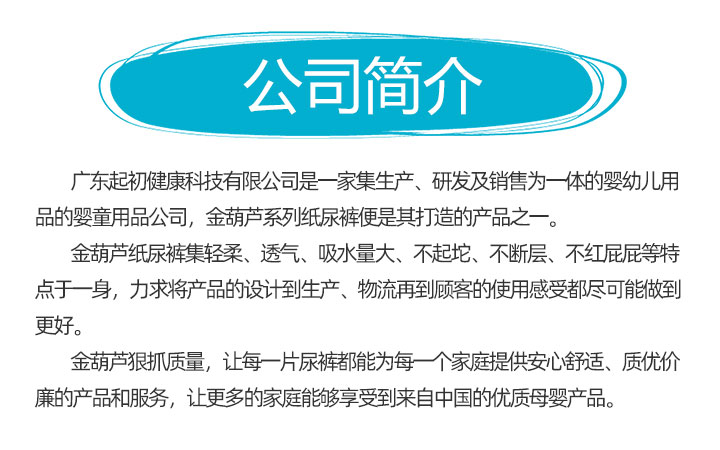 公司简介

广东起初健康科技有限公司是一家集生产、研发及销售为一体的婴幼儿用品的婴童用品公司，金葫芦系列纸尿裤便是其打造的产品之一。

金葫芦纸尿裤集轻柔、透气、吸水量大、不起坨、不断层、不红屁屁等特点于一身，力求将产品的设计到生产、物流再到顾客的使用感受都尽可能做到更好。

金葫芦狠抓质量，让每一片尿裤都能为每一个家庭提供安心舒适、质优价廉的产品和服务，让更多的家庭能够享受到来自中国的优质母婴产品。